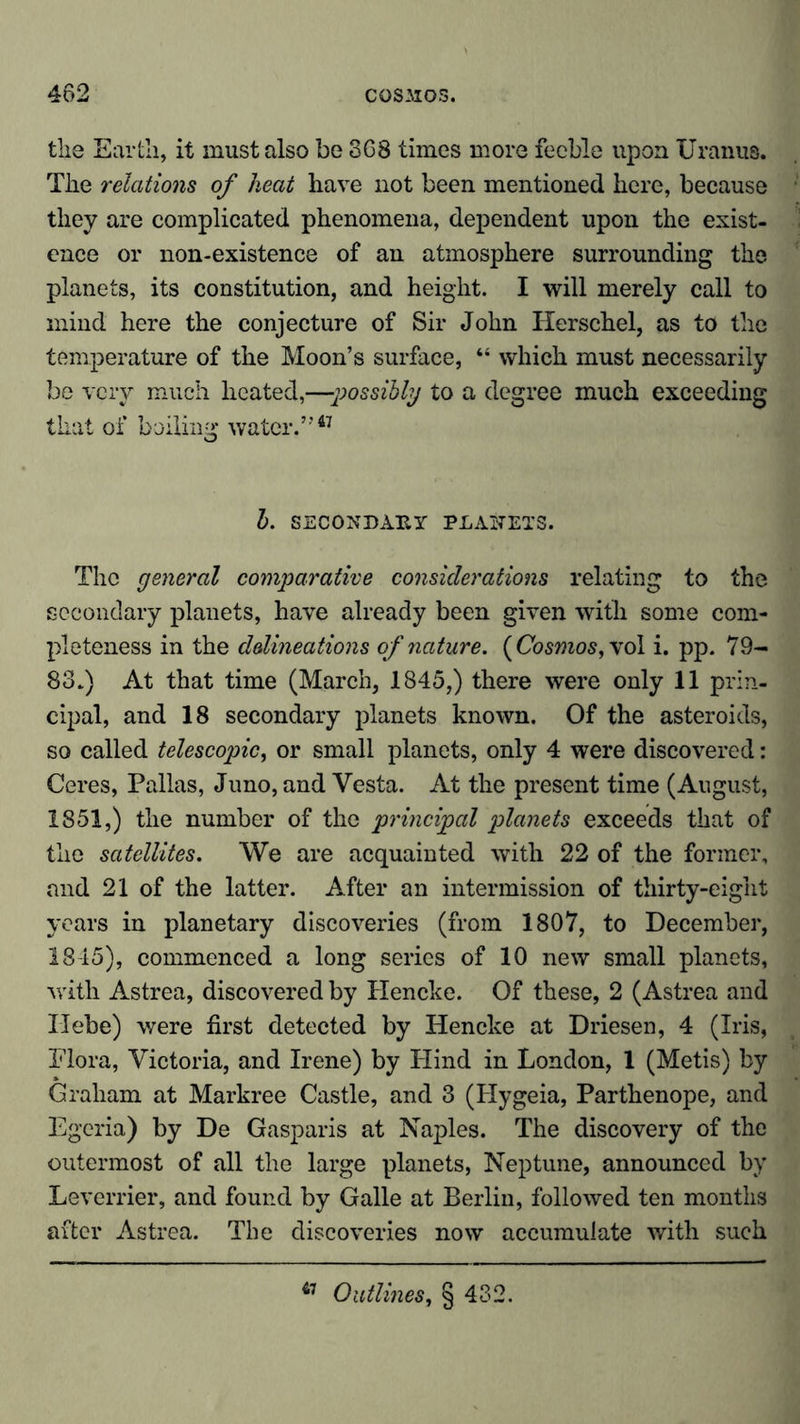 462 COSMOS.

the Earth, it must also be 368 times more feeble upon Uranus. The relations of heat have not been mentioned here, because they are complicated phenomena, dependent upon the existence or non-existence of an atmosphere surrounding the planets, its constitution, and height. I will merely call to mind here the conjecture of Sir John Herschel, as to the temperature of the Moon's surface, "which must necessarily be very much heated,—possibly to a degree much exceeding that of boiling water."$^{47}$

b. SECONDARY PLANETS.

The general comparative considerations relating to the secondary planets, have already been given with some completeness in the delineations of nature. (Cosmos, vol i. pp. 79–83.) At that time (March, 1845,) there were only 11 principal, and 18 secondary planets known. Of the asteroids, so called telescopic, or small planets, only 4 were discovered: Ceres, Pallas, Juno, and Vesta. At the present time (August, 1851,) the number of the principal planets exceeds that of the satellites. We are acquainted with 22 of the former, and 21 of the latter. After an intermission of thirty-eight years in planetary discoveries (from 1807, to December, 1845), commenced a long series of 10 new small planets, with Astrea, discovered by Hencke. Of these, 2 (Astrea and Hebe) were first detected by Hencke at Driesen, 4 (Iris, Flora, Victoria, and Irene) by Hind in London, 1 (Metis) by Graham at Markree Castle, and 3 (Hygeia, Parthenope, and Egeria) by De Gasparis at Naples. The discovery of the outermost of all the large planets, Neptune, announced by Leverrier, and found by Galle at Berlin, followed ten months after Astrea. The discoveries now accumulate with such

$^{47}$ Outlines, § 432.